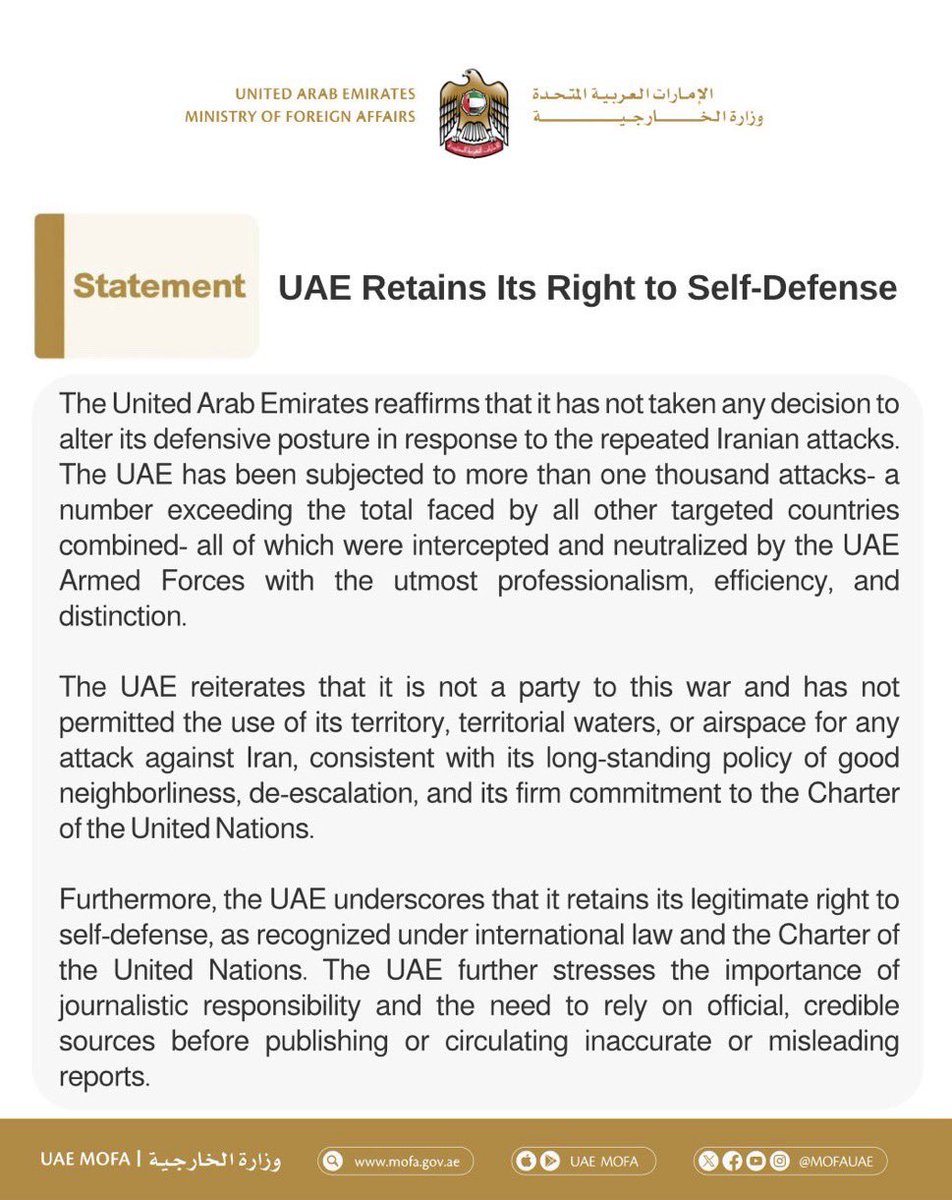 UNITED ARAB EMIRATES
MINISTRY OF FOREIGN AFFAIRS

الإمارات العربية المتحدة
وزارة الخارجية

Statement

UAE Retains Its Right to Self-Defense

The United Arab Emirates reaffirms that it has not taken any decision to alter its defensive posture in response to the repeated Iranian attacks. The UAE has been subjected to more than one thousand attacks- a number exceeding the total faced by all other targeted countries combined- all of which were intercepted and neutralized by the UAE Armed Forces with the utmost professionalism, efficiency, and distinction.

The UAE reiterates that it is not a party to this war and has not permitted the use of its territory, territorial waters, or airspace for any attack against Iran, consistent with its long-standing policy of good neighborliness, de-escalation, and its firm commitment to the Charter of the United Nations.

Furthermore, the UAE underscores that it retains its legitimate right to self-defense, as recognized under international law and the Charter of the United Nations. The UAE further stresses the importance of journalistic responsibility and the need to rely on official, credible sources before publishing or circulating inaccurate or misleading reports.

UAE MOFA | وزارة الخارجية
www.mofa.gov.ae
UAE MOFA
@MOFAUAE